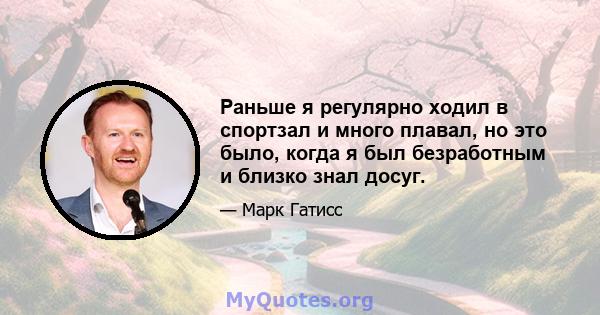 Раньше я регулярно ходил в спортзал и много плавал, но это было, когда я был безработным и близко знал досуг.

— Марк Гатисс

MyQuotes.org